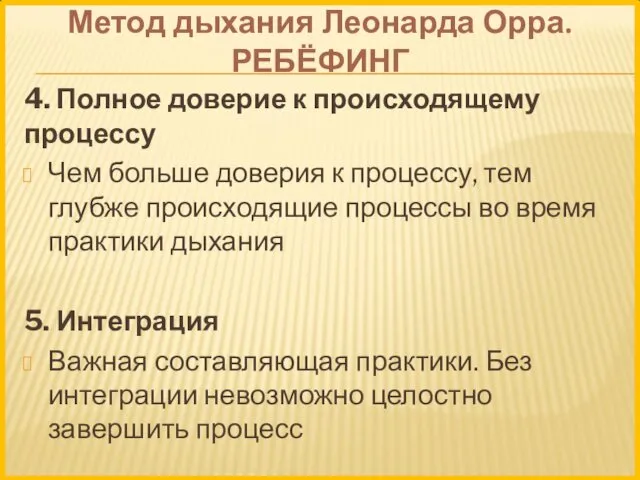 Метод дыхания Леонарда Орра. РЕБЁФИНГ

4. Полное доверие к происходящему процессу

Чем больше доверия к процессу, тем глубже происходящие процессы во время практики дыхания

5. Интеграция

Важная составляющая практики. Без интеграции невозможно целостно завершить процесс